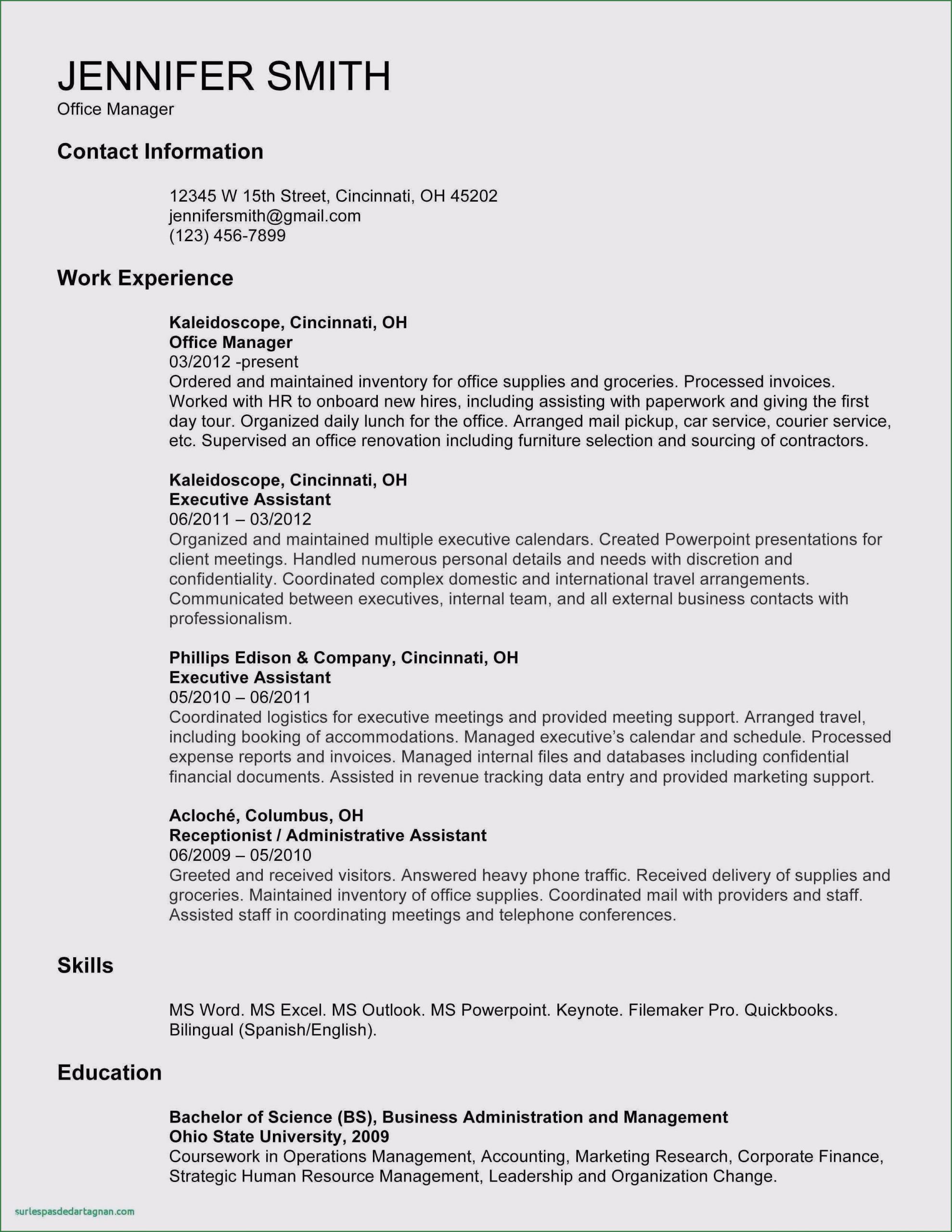 JENNIFER SMITH
Office Manager

Contact Information

12345 W 15th Street, Cincinnati, OH 45202
jennifersmith@gmail.com
(123) 456-7899

Work Experience

Kaleidoscope, Cincinnati, OH
Office Manager
03/2012 -present
Ordered and maintained inventory for office supplies and groceries. Processed invoices. Worked with HR to onboard new hires, including assisting with paperwork and giving the first day tour. Organized daily lunch for the office. Arranged mail pickup, car service, courier service, etc. Supervised an office renovation including furniture selection and sourcing of contractors.

Kaleidoscope, Cincinnati, OH
Executive Assistant
06/2011 – 03/2012
Organized and maintained multiple executive calendars. Created Powerpoint presentations for client meetings. Handled numerous personal details and needs with discretion and confidentiality. Coordinated complex domestic and international travel arrangements. Communicated between executives, internal team, and all external business contacts with professionalism.

Phillips Edison & Company, Cincinnati, OH
Executive Assistant
05/2010 – 06/2011
Coordinated logistics for executive meetings and provided meeting support. Arranged travel, including booking of accommodations. Managed executive's calendar and schedule. Processed expense reports and invoices. Managed internal files and databases including confidential financial documents. Assisted in revenue tracking data entry and provided marketing support.

Acloché, Columbus, OH
Receptionist / Administrative Assistant
06/2009 – 05/2010
Greeted and received visitors. Answered heavy phone traffic. Received delivery of supplies and groceries. Maintained inventory of office supplies. Coordinated mail with providers and staff. Assisted staff in coordinating meetings and telephone conferences.

Skills

MS Word. MS Excel. MS Outlook. MS Powerpoint. Keynote. Filemaker Pro. Quickbooks. Bilingual (Spanish/English).

Education

Bachelor of Science (BS), Business Administration and Management
Ohio State University, 2009
Coursework in Operations Management, Accounting, Marketing Research, Corporate Finance, Strategic Human Resource Management, Leadership and Organization Change.

surlespasdedartagnan.com